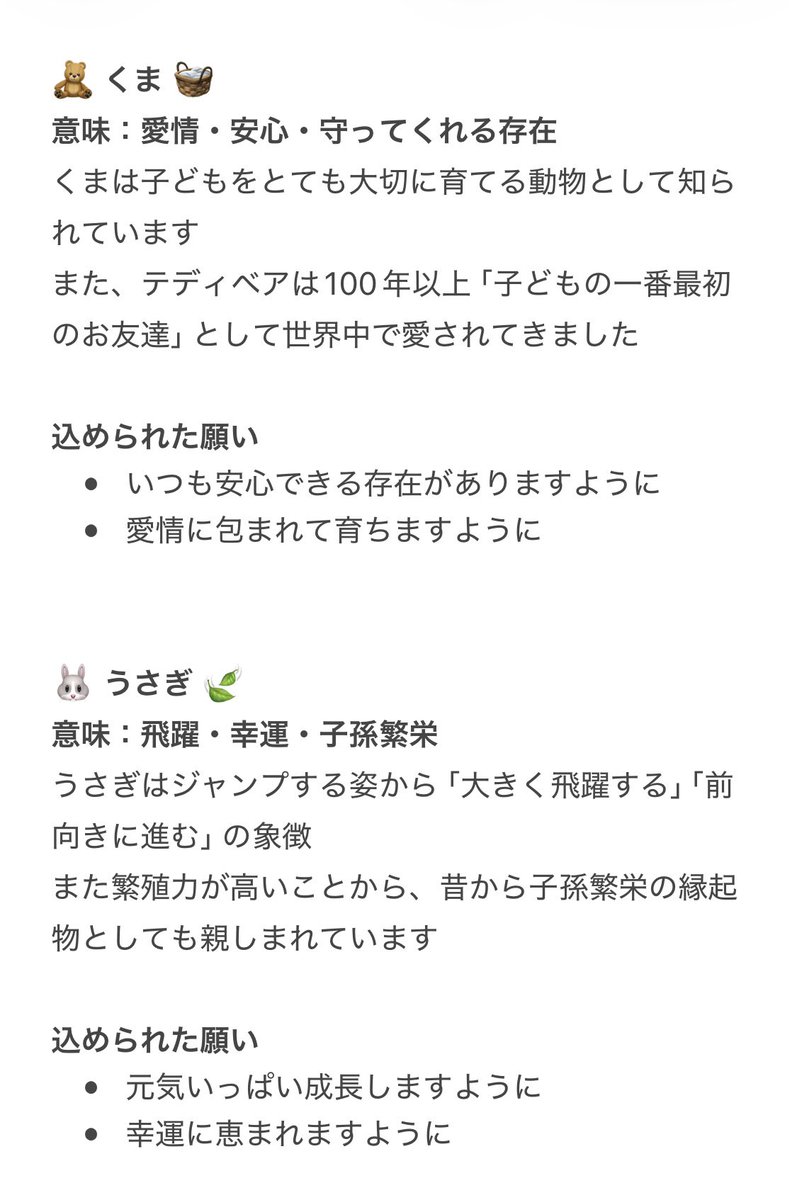 🧸 くま 🧺
意味：愛情・安心・守ってくれる存在
くまは子どもをとても大切に育てる動物として知られています
また、テディベアは100年以上「子どもの一番最初のお友達」として世界中で愛されてきました

込められた願い
- いつも安心できる存在がありますように
- 愛情に包まれて育ちますように

🐰 うさぎ 🍃
意味：飛躍・幸運・子孫繁栄
うさぎはジャンプする姿から「大きく飛躍する」「前向きに進む」の象徴
また繁殖力が高いことから、昔から子孫繁栄の縁起物としても親しまれています

込められた願い
- 元気いっぱい成長しますように
- 幸運に恵まれますように